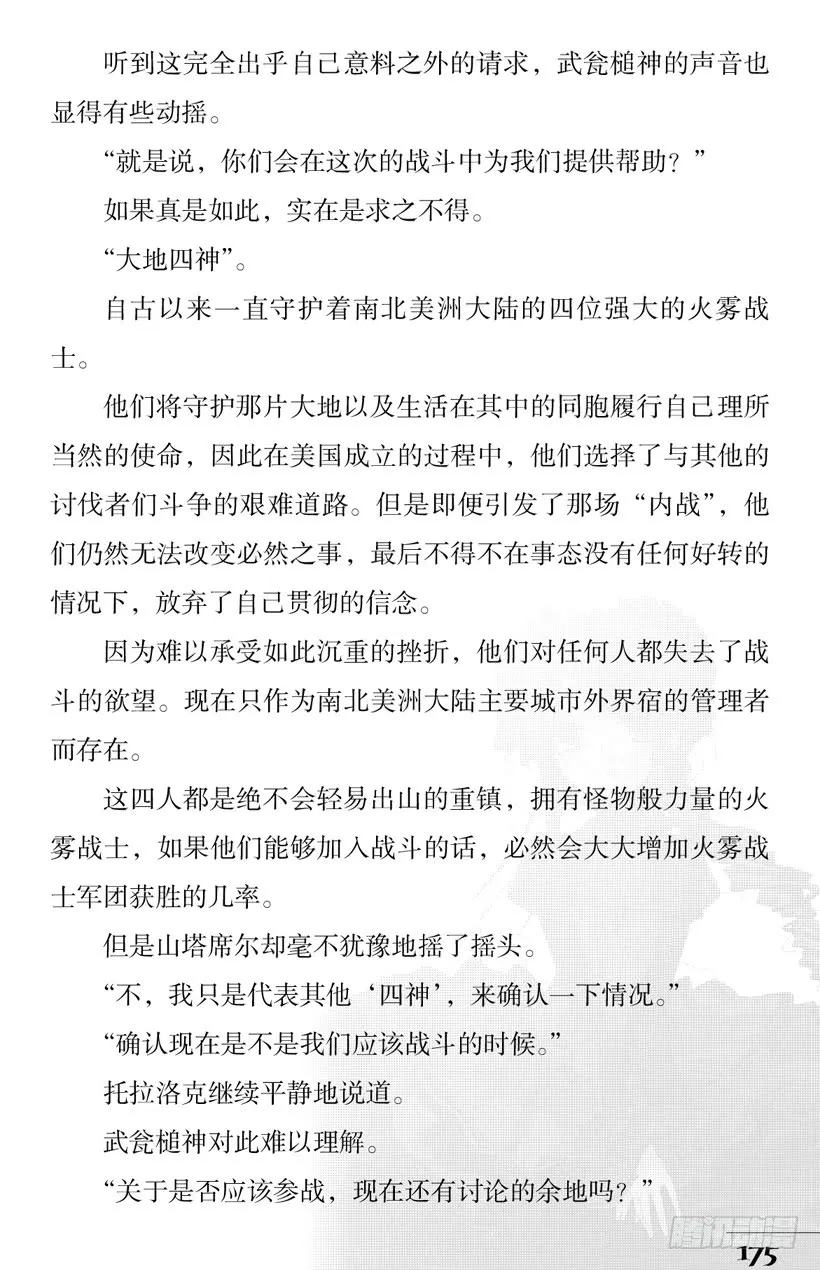 听到这完全出乎自己意料之外的请求，武瓮槌神的声音也显得有些动摇。

“就是说，你们会在这次的战斗中为我们提供帮助？”

如果真是如此，实在是求之不得。

“大地四神”。

自古以来一直守护着南北美洲大陆的四位强大的火雾战士。

他们将守护那片大地以及生活在其中的同胞履行自己理所当然的使命，因此在美国成立的过程中，他们选择了与其他的讨伐者们斗争的艰难道路。但是即便引发了那场“内战”，他们仍然无法改变必然之事，最后不得不在事态没有任何好转的情况下，放弃了自己贯彻的信念。

因为难以承受如此沉重的挫折，他们对任何人都失去了战斗的欲望。现在只作为南北美洲大陆主要城市外界宿的管理者而存在。

这四人都是绝不会轻易出山的重镇，拥有怪物般力量的火雾战士，如果他们能够加入战斗的话，必然会大大增加火雾战士军团获胜的几率。

但是山塔席尔却毫不犹豫地摇了摇头。

“不，我只是代表其他‘四神’，来确认一下情况。”

“确认现在是不是我们应该战斗的时候。”

托拉洛克继续平静地说道。

武瓮槌神对此难以理解。

“关于是否应该参战，现在还有讨论的余地吗？”

腾讯动漫

175